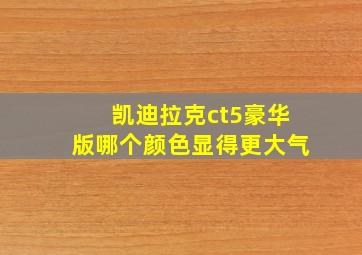 凯迪拉克ct5豪华版哪个颜色显得更大气